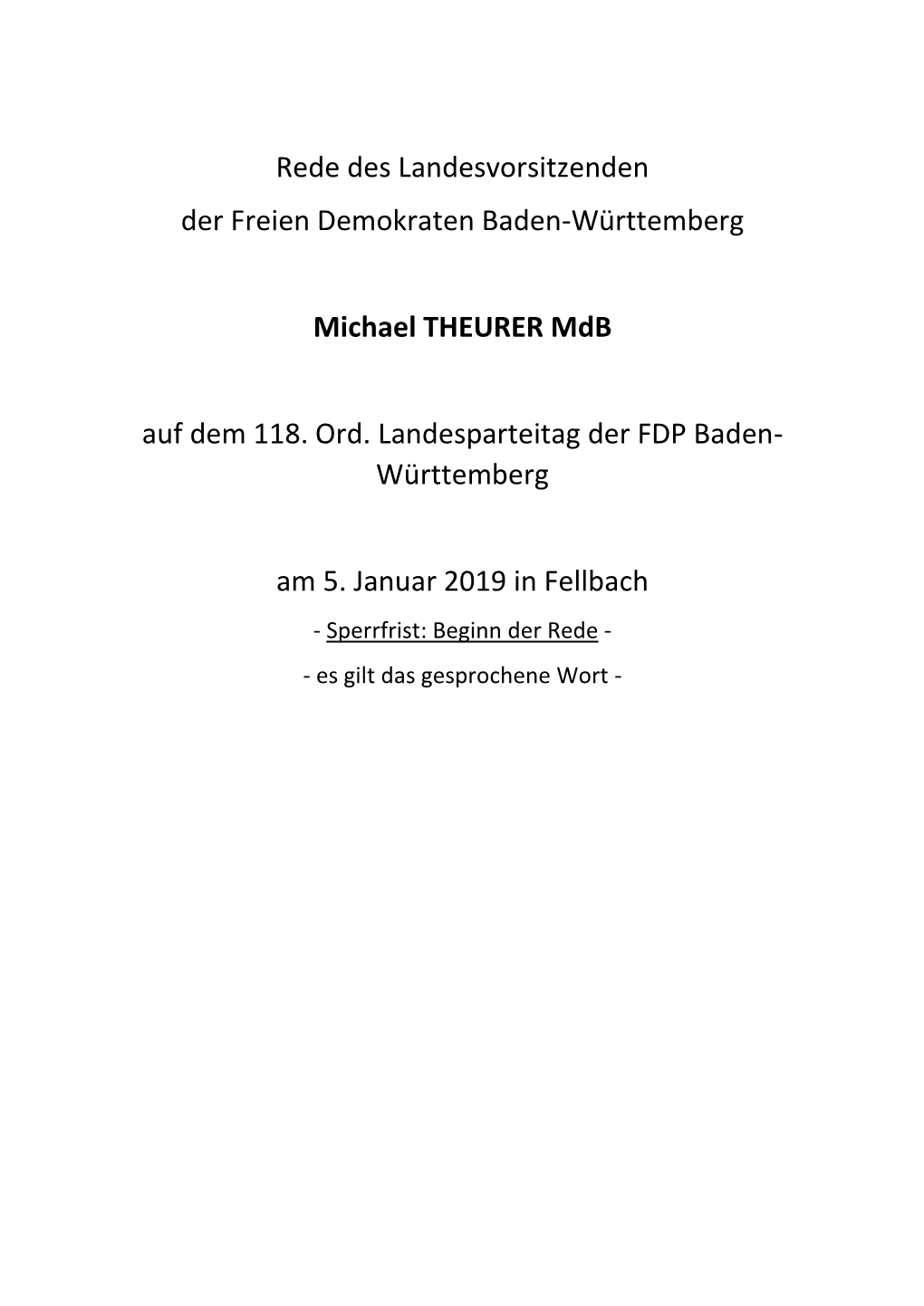 Rede des Landesvorsitzenden
der Freien Demokraten Baden-Württemberg

Michael THEURER MdB

auf dem 118. Ord. Landesparteitag der FDP Baden-Württemberg

am 5. Januar 2019 in Fellbach

- Sperrfrist: Beginn der Rede -

- es gilt das gesprochene Wort -